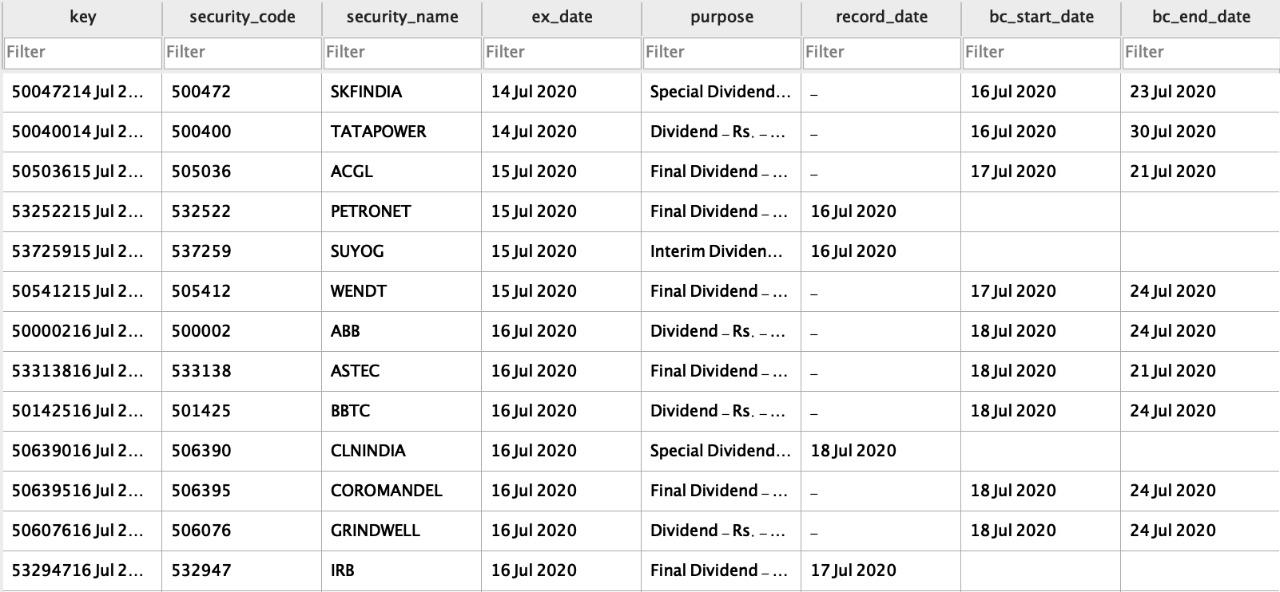 | key | security_code | security_name | ex_date | purpose | record_date | bc_start_date | bc_end_date |
|---|---|---|---|---|---|---|---|
| Filter | Filter | Filter | Filter | Filter | Filter | Filter | Filter |
| 50047214 Jul 2... | 500472 | SKFINDIA | 14 Jul 2020 | Special Dividend... | – | 16 Jul 2020 | 23 Jul 2020 |
| 50040014 Jul 2... | 500400 | TATAPOWER | 14 Jul 2020 | Dividend – Rs. – ... | – | 16 Jul 2020 | 30 Jul 2020 |
| 50503615 Jul 2... | 505036 | ACGL | 15 Jul 2020 | Final Dividend – ... | – | 17 Jul 2020 | 21 Jul 2020 |
| 53252215 Jul 2... | 532522 | PETRONET | 15 Jul 2020 | Final Dividend – ... | 16 Jul 2020 | | |
| 53725915 Jul 2... | 537259 | SUYOG | 15 Jul 2020 | Interim Dividen... | 16 Jul 2020 | | |
| 50541215 Jul 2... | 505412 | WENDT | 15 Jul 2020 | Final Dividend – ... | – | 17 Jul 2020 | 24 Jul 2020 |
| 50000216 Jul 2... | 500002 | ABB | 16 Jul 2020 | Dividend – Rs. – ... | – | 18 Jul 2020 | 24 Jul 2020 |
| 53313816 Jul 2... | 533138 | ASTEC | 16 Jul 2020 | Final Dividend – ... | – | 18 Jul 2020 | 21 Jul 2020 |
| 50142516 Jul 2... | 501425 | BBTC | 16 Jul 2020 | Dividend – Rs. – ... | – | 18 Jul 2020 | 24 Jul 2020 |
| 50639016 Jul 2... | 506390 | CLNINDIA | 16 Jul 2020 | Special Dividend... | 18 Jul 2020 | | |
| 50639516 Jul 2... | 506395 | COROMANDEL | 16 Jul 2020 | Final Dividend – ... | – | 18 Jul 2020 | 24 Jul 2020 |
| 50607616 Jul 2... | 506076 | GRINDWELL | 16 Jul 2020 | Dividend – Rs. – ... | – | 18 Jul 2020 | 24 Jul 2020 |
| 53294716 Jul 2... | 532947 | IRB | 16 Jul 2020 | Final Dividend – ... | 17 Jul 2020 | | |